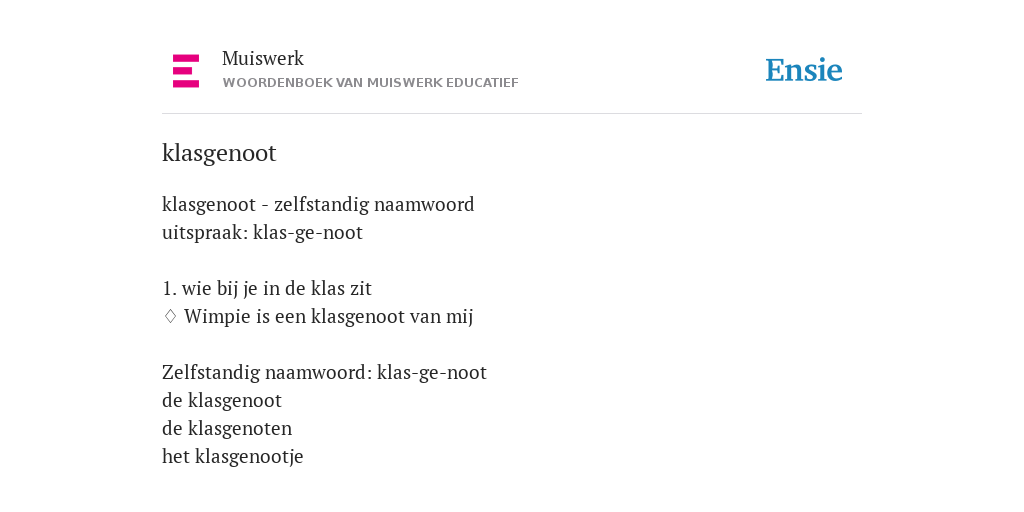 Muiswerk
WOORDENBOEK VAN MUISWERK EDUCATIEF

Ensie

klasgenoot

klasgenoot - zelfstandig naamwoord
uitspraak: klas-ge-noot

1. wie bij je in de klas zit
◊ Wimpie is een klasgenoot van mij

Zelfstandig naamwoord: klas-ge-noot
de klasgenoot
de klasgenoten
het klasgenootje